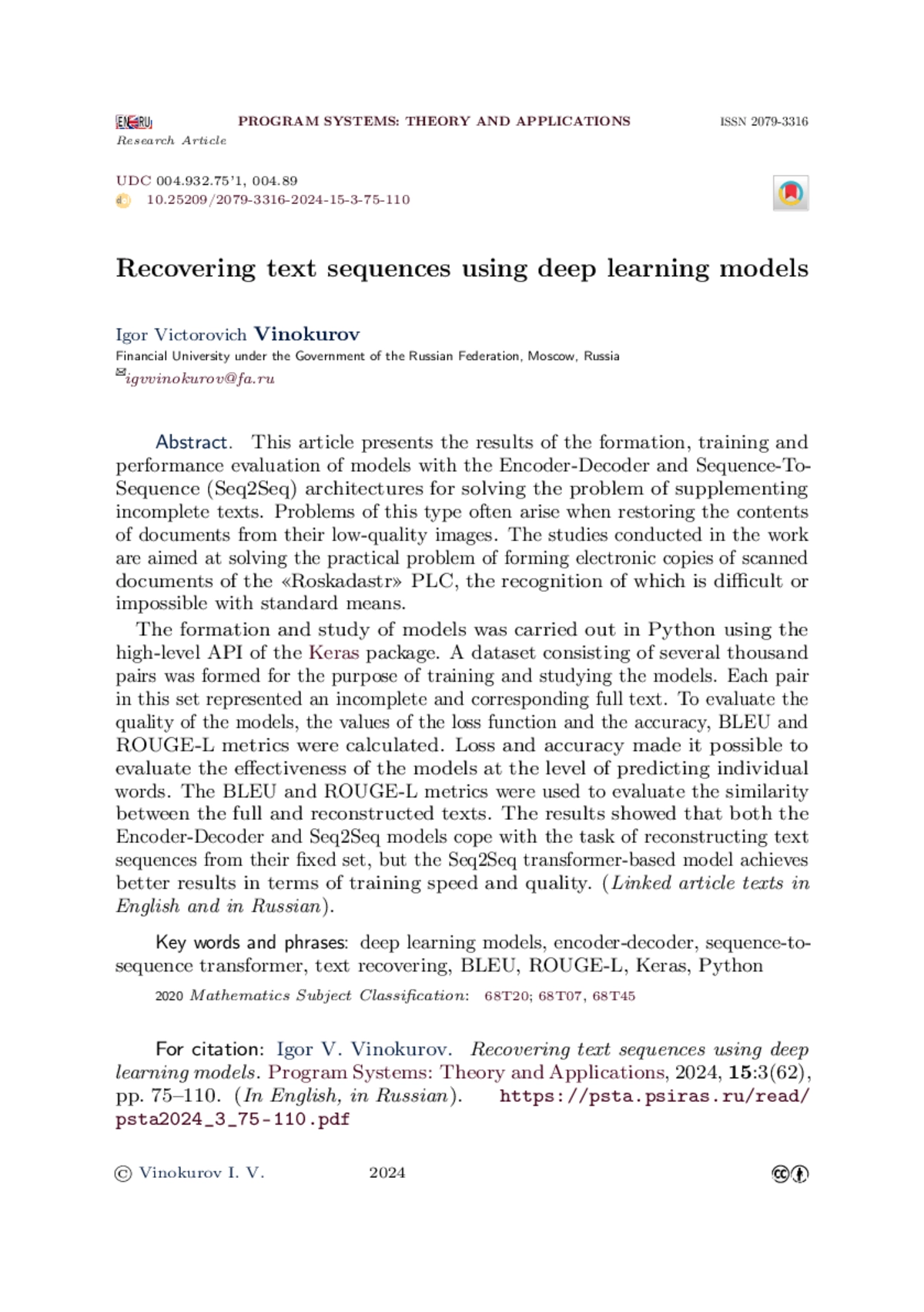 EN RU PROGRAM SYSTEMS: THEORY AND APPLICATIONS ISSN 2079-3316
Research Article

UDC 004.932.75'1, 004.89
10.25209/2079-3316-2024-15-3-75-110

Recovering text sequences using deep learning models

Igor Victorovich Vinokurov
Financial University under the Government of the Russian Federation, Moscow, Russia
igvvinokurov@fa.ru

Abstract. This article presents the results of the formation, training and performance evaluation of models with the Encoder-Decoder and Sequence-To-Sequence (Seq2Seq) architectures for solving the problem of supplementing incomplete texts. Problems of this type often arise when restoring the contents of documents from their low-quality images. The studies conducted in the work are aimed at solving the practical problem of forming electronic copies of scanned documents of the «Roskadastr» PLC, the recognition of which is difficult or impossible with standard means.

The formation and study of models was carried out in Python using the high-level API of the Keras package. A dataset consisting of several thousand pairs was formed for the purpose of training and studying the models. Each pair in this set represented an incomplete and corresponding full text. To evaluate the quality of the models, the values of the loss function and the accuracy, BLEU and ROUGE-L metrics were calculated. Loss and accuracy made it possible to evaluate the effectiveness of the models at the level of predicting individual words. The BLEU and ROUGE-L metrics were used to evaluate the similarity between the full and reconstructed texts. The results showed that both the Encoder-Decoder and Seq2Seq models cope with the task of reconstructing text sequences from their fixed set, but the Seq2Seq transformer-based model achieves better results in terms of training speed and quality. (Linked article texts in English and in Russian).

Key words and phrases: deep learning models, encoder-decoder, sequence-to-sequence transformer, text recovering, BLEU, ROUGE-L, Keras, Python

2020 Mathematics Subject Classification: 68T20; 68T07, 68T45

For citation: Igor V. Vinokurov. Recovering text sequences using deep learning models. Program Systems: Theory and Applications, 2024, 15:3(62), pp. 75–110. (In English, in Russian). https://psta.psiras.ru/read/psta2024_3_75-110.pdf

© Vinokurov I. V. 2024